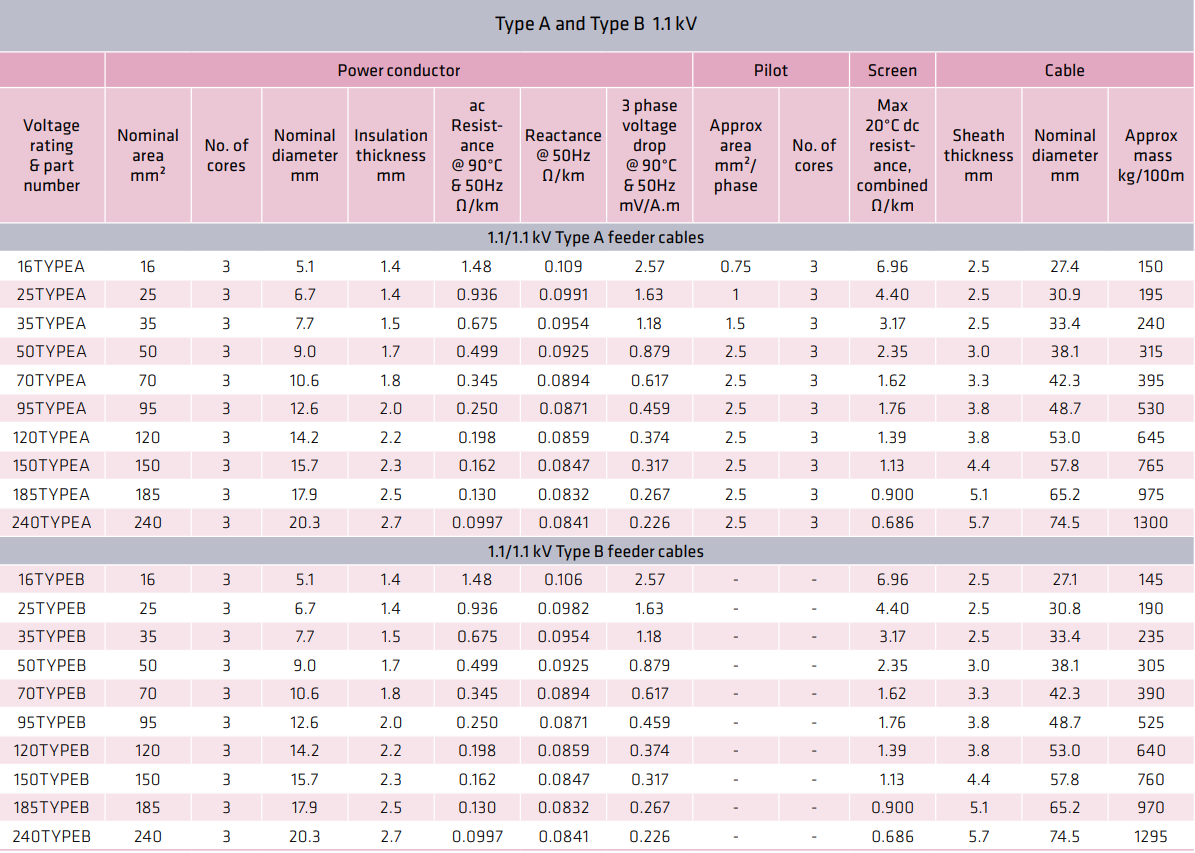 Type A and Type B 1.1 kV

| | Power conductor | | | | | | | Pilot | | Screen | Cable | | |
|---|---|---|---|---|---|---|---|---|---|---|---|---|---|
| Voltage rating & part number | Nominal area mm² | No. of cores | Nominal diameter mm | Insulation thickness mm | ac Resistance @ 90°C & 50Hz Ω/km | Reactance @ 50Hz Ω/km | 3 phase voltage drop @ 90°C & 50Hz mV/A.m | Approx area mm²/ phase | No. of cores | Max 20°C dc resistance, combined Ω/km | Sheath thickness mm | Nominal diameter mm | Approx mass kg/100m |
| 1.1/1.1 kV Type A feeder cables | | | | | | | | | | | | | |
| 16TYPEA | 16 | 3 | 5.1 | 1.4 | 1.48 | 0.109 | 2.57 | 0.75 | 3 | 6.96 | 2.5 | 27.4 | 150 |
| 25TYPEA | 25 | 3 | 6.7 | 1.4 | 0.936 | 0.0991 | 1.63 | 1 | 3 | 4.40 | 2.5 | 30.9 | 195 |
| 35TYPEA | 35 | 3 | 7.7 | 1.5 | 0.675 | 0.0954 | 1.18 | 1.5 | 3 | 3.17 | 2.5 | 33.4 | 240 |
| 50TYPEA | 50 | 3 | 9.0 | 1.7 | 0.499 | 0.0925 | 0.879 | 2.5 | 3 | 2.35 | 3.0 | 38.1 | 315 |
| 70TYPEA | 70 | 3 | 10.6 | 1.8 | 0.345 | 0.0894 | 0.617 | 2.5 | 3 | 1.62 | 3.3 | 42.3 | 395 |
| 95TYPEA | 95 | 3 | 12.6 | 2.0 | 0.250 | 0.0871 | 0.459 | 2.5 | 3 | 1.76 | 3.8 | 48.7 | 530 |
| 120TYPEA | 120 | 3 | 14.2 | 2.2 | 0.198 | 0.0859 | 0.374 | 2.5 | 3 | 1.39 | 3.8 | 53.0 | 645 |
| 150TYPEA | 150 | 3 | 15.7 | 2.3 | 0.162 | 0.0847 | 0.317 | 2.5 | 3 | 1.13 | 4.4 | 57.8 | 765 |
| 185TYPEA | 185 | 3 | 17.9 | 2.5 | 0.130 | 0.0832 | 0.267 | 2.5 | 3 | 0.900 | 5.1 | 65.2 | 975 |
| 240TYPEA | 240 | 3 | 20.3 | 2.7 | 0.0997 | 0.0841 | 0.226 | 2.5 | 3 | 0.686 | 5.7 | 74.5 | 1300 |
| 1.1/1.1 kV Type B feeder cables | | | | | | | | | | | | | |
| 16TYPEB | 16 | 3 | 5.1 | 1.4 | 1.48 | 0.106 | 2.57 | - | - | 6.96 | 2.5 | 27.1 | 145 |
| 25TYPEB | 25 | 3 | 6.7 | 1.4 | 0.936 | 0.0982 | 1.63 | - | - | 4.40 | 2.5 | 30.8 | 190 |
| 35TYPEB | 35 | 3 | 7.7 | 1.5 | 0.675 | 0.0954 | 1.18 | - | - | 3.17 | 2.5 | 33.4 | 235 |
| 50TYPEB | 50 | 3 | 9.0 | 1.7 | 0.499 | 0.0925 | 0.879 | - | - | 2.35 | 3.0 | 38.1 | 305 |
| 70TYPEB | 70 | 3 | 10.6 | 1.8 | 0.345 | 0.0894 | 0.617 | - | - | 1.62 | 3.3 | 42.3 | 390 |
| 95TYPEB | 95 | 3 | 12.6 | 2.0 | 0.250 | 0.0871 | 0.459 | - | - | 1.76 | 3.8 | 48.7 | 525 |
| 120TYPEB | 120 | 3 | 14.2 | 2.2 | 0.198 | 0.0859 | 0.374 | - | - | 1.39 | 3.8 | 53.0 | 640 |
| 150TYPEB | 150 | 3 | 15.7 | 2.3 | 0.162 | 0.0847 | 0.317 | - | - | 1.13 | 4.4 | 57.8 | 760 |
| 185TYPEB | 185 | 3 | 17.9 | 2.5 | 0.130 | 0.0832 | 0.267 | - | - | 0.900 | 5.1 | 65.2 | 970 |
| 240TYPEB | 240 | 3 | 20.3 | 2.7 | 0.0997 | 0.0841 | 0.226 | - | - | 0.686 | 5.7 | 74.5 | 1295 |